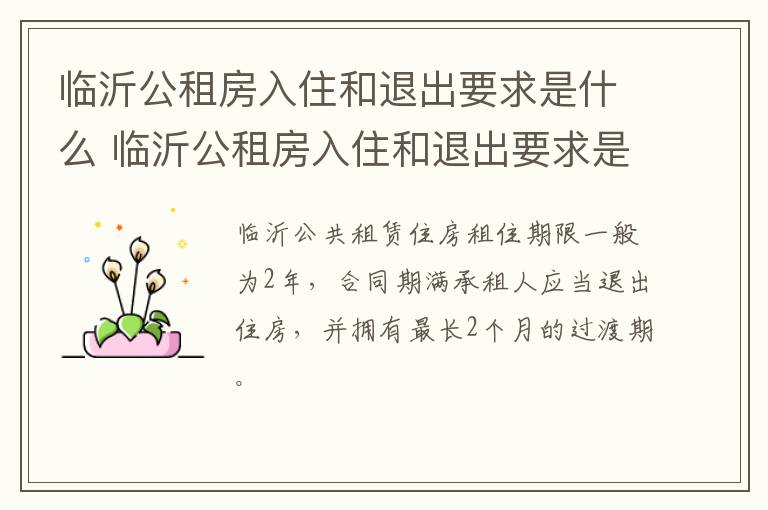 临沂公租房入住和退出要求是什么 临沂公租房入住和退出要求是

临沂公共租赁住房租住期限一般为2年，合同期满承租人应当退出住房，并拥有最长2个月的过渡期。